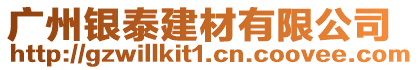 广州银泰建材有限公司
http://gzwillkit1.cn.coovee.com